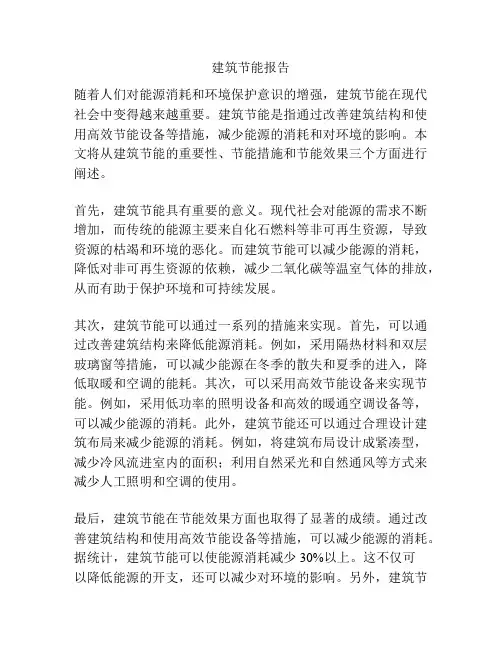 建筑节能报告

随着人们对能源消耗和环境保护意识的增强，建筑节能在现代社会中变得越来越重要。建筑节能是指通过改善建筑结构和使用高效节能设备等措施，减少能源的消耗和对环境的影响。本文将从建筑节能的重要性、节能措施和节能效果三个方面进行阐述。

首先，建筑节能具有重要的意义。现代社会对能源的需求不断增加，而传统的能源主要来自化石燃料等非可再生资源，导致资源的枯竭和环境的恶化。而建筑节能可以减少能源的消耗，降低对非可再生资源的依赖，减少二氧化碳等温室气体的排放，从而有助于保护环境和可持续发展。

其次，建筑节能可以通过一系列的措施来实现。首先，可以通过改善建筑结构来降低能源消耗。例如，采用隔热材料和双层玻璃窗等措施，可以减少能源在冬季的散失和夏季的进入，降低取暖和空调的能耗。其次，可以采用高效节能设备来实现节能。例如，采用低功率的照明设备和高效的暖通空调设备等，可以减少能源的消耗。此外，建筑节能还可以通过合理设计建筑布局来减少能源的消耗。例如，将建筑布局设计成紧凑型，减少冷风流进室内的面积；利用自然采光和自然通风等方式来减少人工照明和空调的使用。

最后，建筑节能在节能效果方面也取得了显著的成绩。通过改善建筑结构和使用高效节能设备等措施，可以减少能源的消耗。据统计，建筑节能可以使能源消耗减少 30%以上。这不仅可以降低能源的开支，还可以减少对环境的影响。另外，建筑节